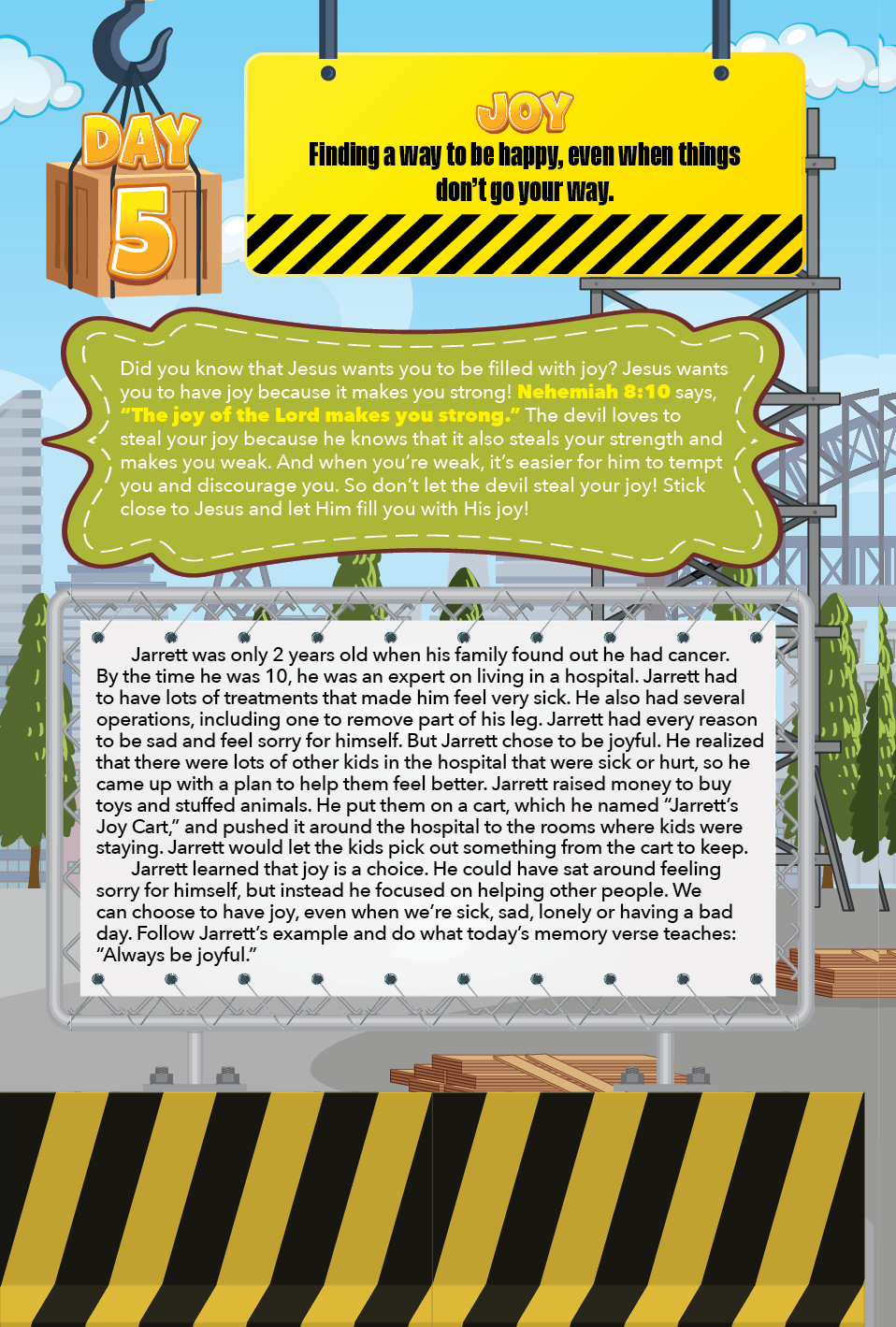 DAY 5

JOY
Finding a way to be happy, even when things don't go your way.

Did you know that Jesus wants you to be filled with joy? Jesus wants you to have joy because it makes you strong! Nehemiah 8:10 says, "The joy of the Lord makes you strong." The devil loves to steal your joy because he knows that it also steals your strength and makes you weak. And when you're weak, it's easier for him to tempt you and discourage you. So don't let the devil steal your joy! Stick close to Jesus and let Him fill you with His joy!

Jarrett was only 2 years old when his family found out he had cancer. By the time he was 10, he was an expert on living in a hospital. Jarrett had to have lots of treatments that made him feel very sick. He also had several operations, including one to remove part of his leg. Jarrett had every reason to be sad and feel sorry for himself. But Jarrett chose to be joyful. He realized that there were lots of other kids in the hospital that were sick or hurt, so he came up with a plan to help them feel better. Jarrett raised money to buy toys and stuffed animals. He put them on a cart, which he named "Jarrett's Joy Cart," and pushed it around the hospital to the rooms where kids were staying. Jarrett would let the kids pick out something from the cart to keep.

Jarrett learned that joy is a choice. He could have sat around feeling sorry for himself, but instead he focused on helping other people. We can choose to have joy, even when we're sick, sad, lonely or having a bad day. Follow Jarrett's example and do what today's memory verse teaches: "Always be joyful."